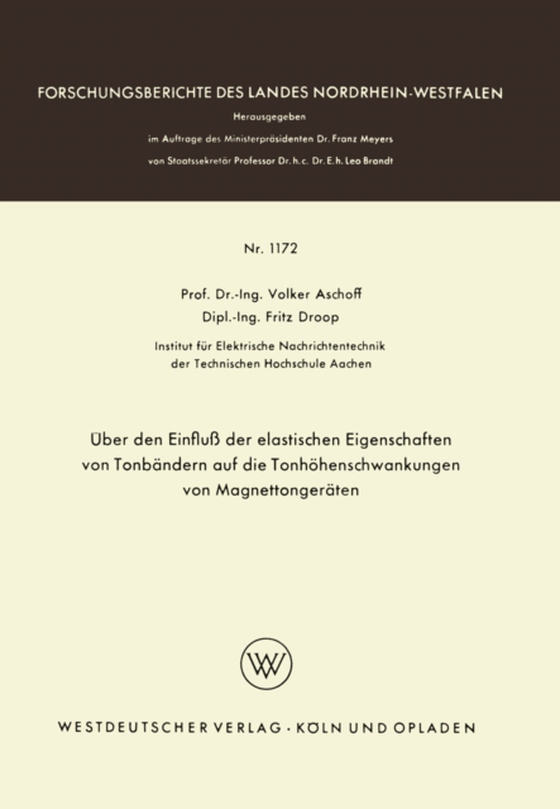 FORSCHUNGSBERICHTE DES LANDES NORDRHEIN-WESTFALEN

Herausgegeben

im Auftrage des Ministerpräsidenten Dr. Franz Meyers

von Staatssekretär Professor Dr. h. c. Dr. E. h. Leo Brandt

Nr. 1172

Prof. Dr.-Ing. Volker Aschoff

Dipl.-Ing. Fritz Droop

Institut für Elektrische Nachrichtentechnik der Technischen Hochschule Aachen

Über den Einfluß der elastischen Eigenschaften von Tonbändern auf die Tonhöhenschwankungen von Magnettongeräten

WV

WESTDEUTSCHER VERLAG · KÖLN UND OPLADEN